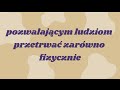 pozwalającym ludziom przetrwać zarówno fizycznie